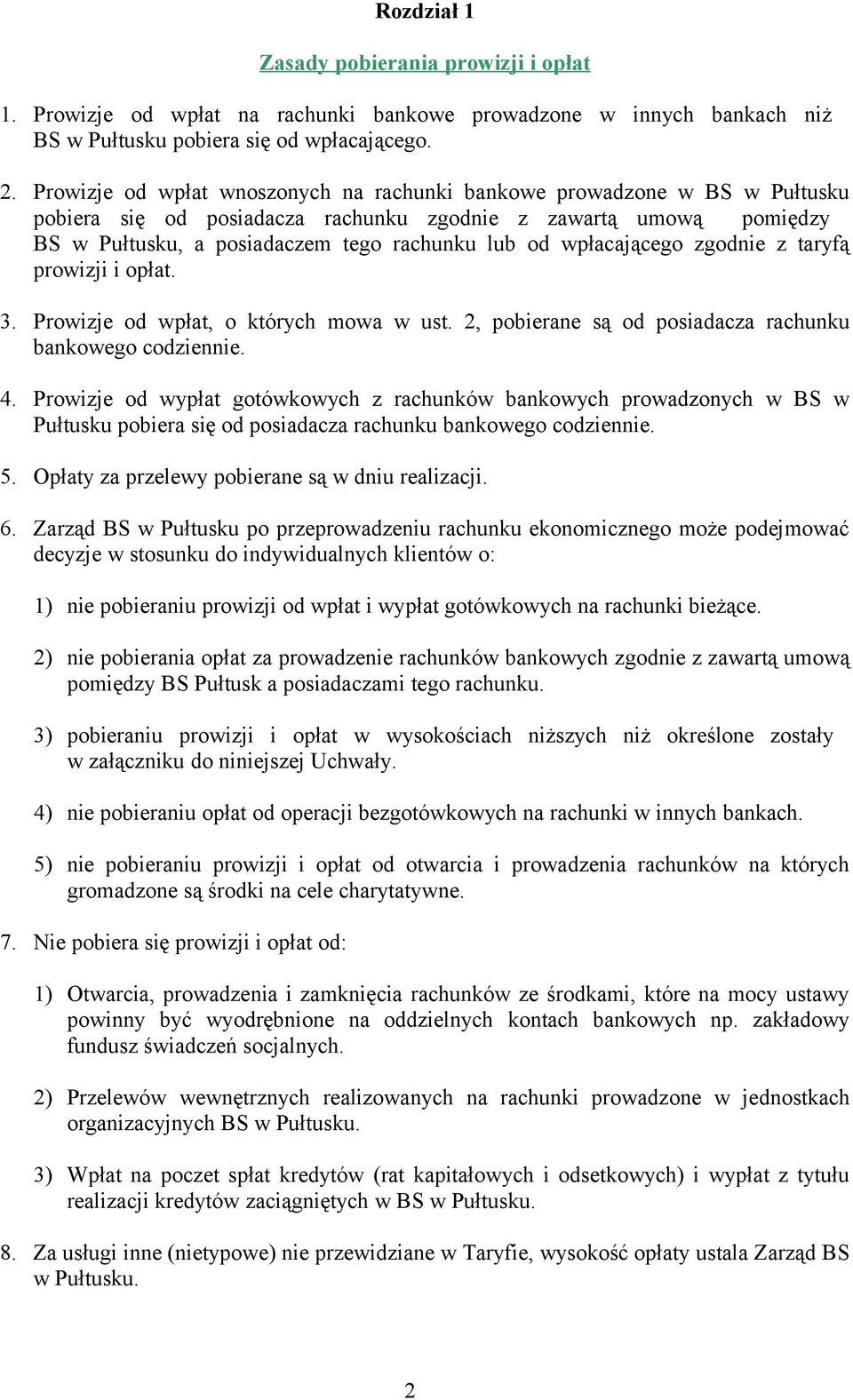 Rozdział 1

Zasady pobierania prowizji i opłat

1. Prowizje od wpłat na rachunki bankowe prowadzone w innych bankach niż BS w Pułtusku pobiera się od wpłacającego.

2. Prowizje od wpłat wnoszonych na rachunki bankowe prowadzone w BS w Pułtusku pobiera się od posiadacza rachunku zgodnie z zawartą umową pomiędzy BS w Pułtusku, a posiadaczem tego rachunku lub od wpłacającego zgodnie z taryfą prowizji i opłat.

3. Prowizje od wpłat, o których mowa w ust. 2, pobierane są od posiadacza rachunku bankowego codziennie.

4. Prowizje od wypłat gotówkowych z rachunków bankowych prowadzonych w BS w Pułtusku pobiera się od posiadacza rachunku bankowego codziennie.

5. Opłaty za przelewy pobierane są w dniu realizacji.

6. Zarząd BS w Pułtusku po przeprowadzeniu rachunku ekonomicznego może podejmować decyzje w stosunku do indywidualnych klientów o:

1) nie pobieraniu prowizji od wpłat i wypłat gotówkowych na rachunki bieżące.

2) nie pobierania opłat za prowadzenie rachunków bankowych zgodnie z zawartą umową pomiędzy BS Pułtusk a posiadaczami tego rachunku.

3) pobieraniu prowizji i opłat w wysokościach niższych niż określone zostały w załączniku do niniejszej Uchwały.

4) nie pobieraniu opłat od operacji bezgotówkowych na rachunki w innych bankach.

5) nie pobieraniu prowizji i opłat od otwarcia i prowadzenia rachunków na których gromadzone są środki na cele charytatywne.

7. Nie pobiera się prowizji i opłat od:

1) Otwarcia, prowadzenia i zamknięcia rachunków ze środkami, które na mocy ustawy powinny być wyodrębnione na oddzielnych kontach bankowych np. zakładowy fundusz świadczeń socjalnych.

2) Przelewów wewnętrznych realizowanych na rachunki prowadzone w jednostkach organizacyjnych BS w Pułtusku.

3) Wpłat na poczet spłat kredytów (rat kapitałowych i odsetkowych) i wypłat z tytułu realizacji kredytów zaciągniętych w BS w Pułtusku.

8. Za usługi inne (nietypowe) nie przewidziane w Taryfie, wysokość opłaty ustala Zarząd BS w Pułtusku.

2